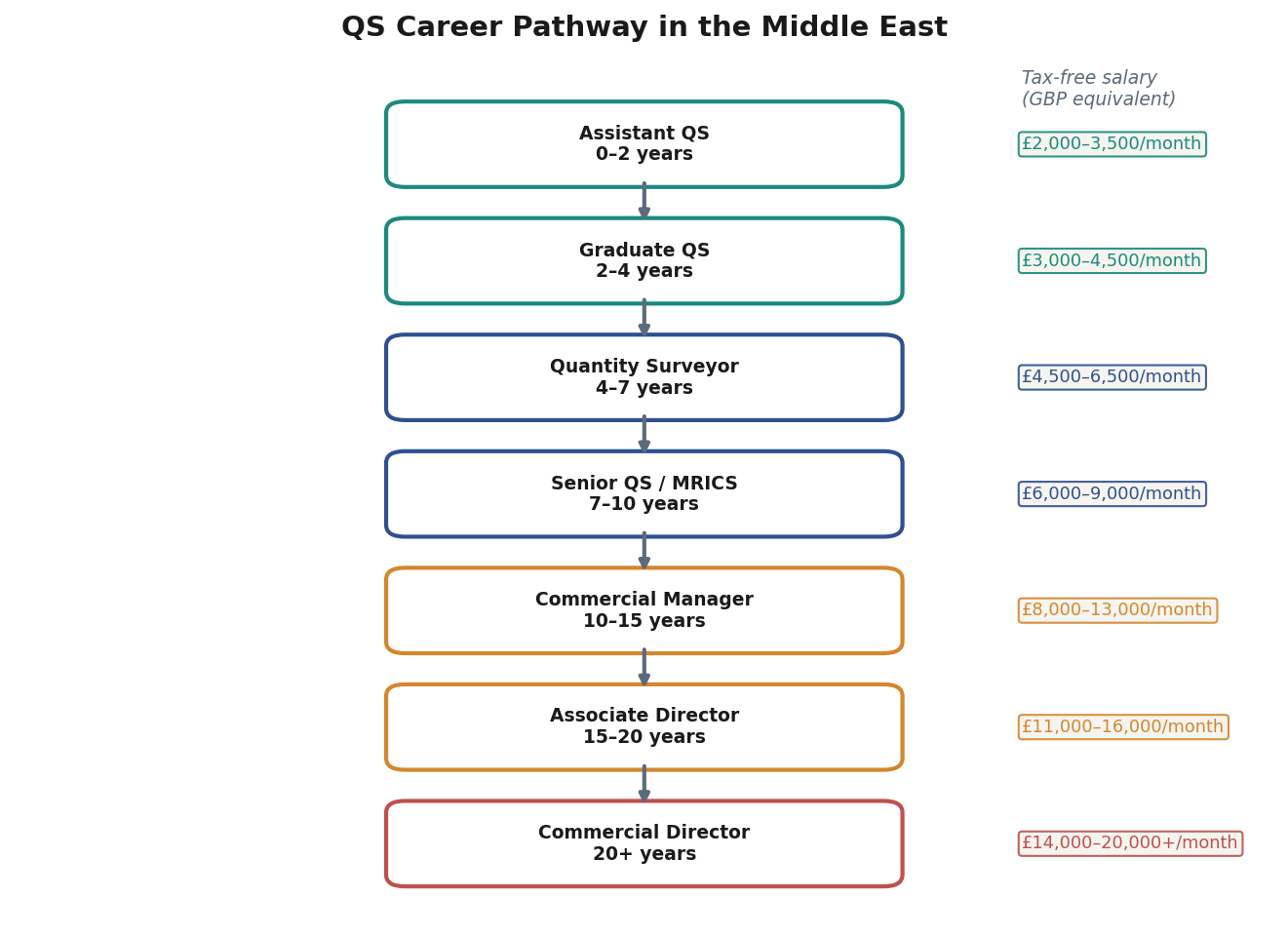 QS Career Pathway in the Middle East

Tax-free salary
(GBP equivalent)

Assistant QS
0–2 years

£2,000–3,500/month

Graduate QS
2–4 years

£3,000–4,500/month

Quantity Surveyor
4–7 years

£4,500–6,500/month

Senior QS / MRICS
7–10 years

£6,000–9,000/month

Commercial Manager
10–15 years

£8,000–13,000/month

Associate Director
15–20 years

£11,000–16,000/month

Commercial Director
20+ years

£14,000–20,000+/month